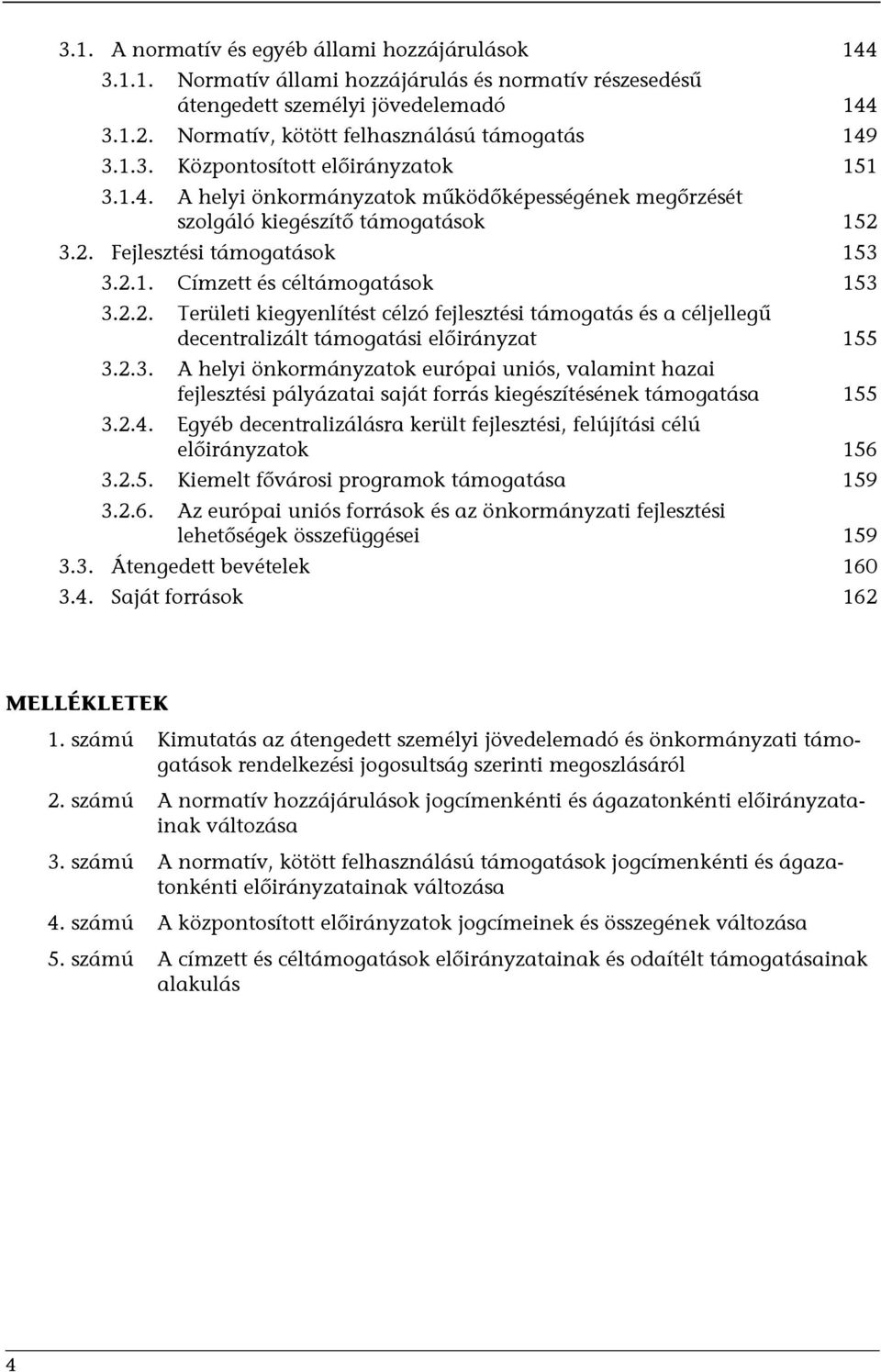 3.1. A normatív és egyéb állami hozzájárulások 144
3.1.1. Normatív állami hozzájárulás és normatív részesedésű átengedett személyi jövedelemadó 144
3.1.2. Normatív, kötött felhasználású támogatás 149
3.1.3. Központosított előirányzatok 151
3.1.4. A helyi önkormányzatok működőképességének megőrzését szolgáló kiegészítő támogatások 152
3.2. Fejlesztési támogatások 153
3.2.1. Címzett és céltámogatások 153
3.2.2. Területi kiegyenlítést célzó fejlesztési támogatás és a céljellegű decentralizált támogatási előirányzat 155
3.2.3. A helyi önkormányzatok európai uniós, valamint hazai fejlesztési pályázatai saját forrás kiegészítésének támogatása 155
3.2.4. Egyéb decentralizálásra került fejlesztési, felújítási célú előirányzatok 156
3.2.5. Kiemelt fővárosi programok támogatása 159
3.2.6. Az európai uniós források és az önkormányzati fejlesztési lehetőségek összefüggései 159
3.3. Átengedett bevételek 160
3.4. Saját források 162

MELLÉKLETEK

1. számú Kimutatás az átengedett személyi jövedelemadó és önkormányzati támogatások rendelkezési jogosultság szerinti megoszlásáról

2. számú A normatív hozzájárulások jogcímenkénti és ágazatonkénti előirányzatainak változása

3. számú A normatív, kötött felhasználású támogatások jogcímenkénti és ágazatonkénti előirányzatainak változása

4. számú A központosított előirányzatok jogcímeinek és összegének változása

5. számú A címzett és céltámogatások előirányzatainak és odaítélt támogatásainak alakulás

4